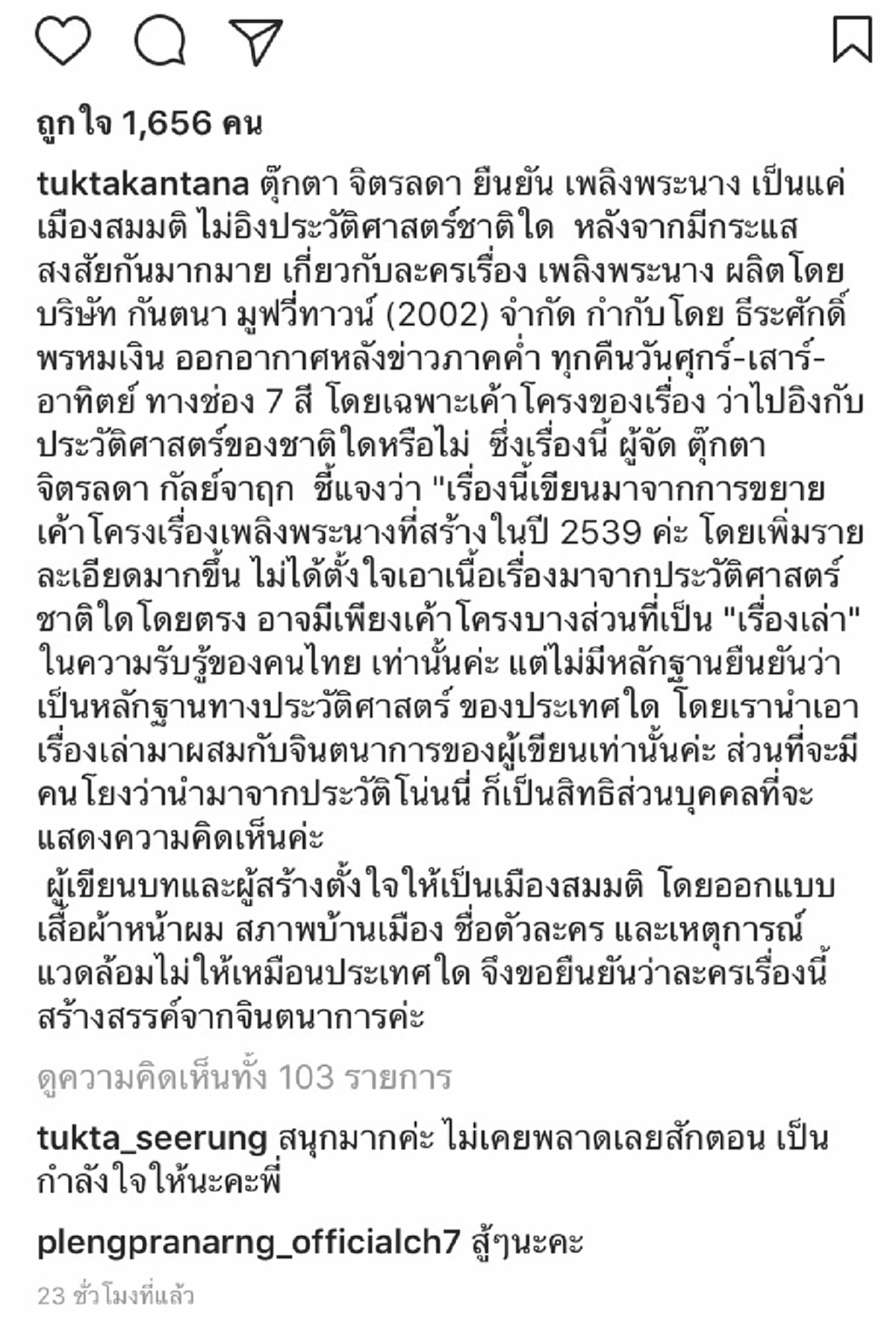 ถูกใจ 1,656 คน

tuktakantana ตุ๊กตา จิตรลดา ยืนยัน เพลิงพระนาง เป็นแค่เมืองสมมติ ไม่อิงประวัติศาสตร์ชาติใด หลังจากมีกระแสสงสัยกันมากมาย เกี่ยวกับละครเรื่อง เพลิงพระนาง ผลิตโดย บริษัท กันตนา มูฟวี่ทาวน์ (2002) จำกัด กำกับโดย ธีระศักดิ์ พรหมเงิน ออกอากาศหลังข่าวภาคค่ำ ทุกคืนวันศุกร์-เสาร์-อาทิตย์ ทางช่อง 7 สี โดยเฉพาะเค้าโครงของเรื่อง ว่าไปอิงกับประวัติศาสตร์ของชาติใดหรือไม่ ซึ่งเรื่องนี้ ผู้จัด ตุ๊กตา จิตรลดา กัลย์จาฤก ชี้แจงว่า "เรื่องนี้เขียนมาจากการขยายเค้าโครงเรื่องเพลิงพระนางที่สร้างในปี 2539 ค่ะ โดยเพิ่มรายละเอียดมากขึ้น ไม่ได้ตั้งใจเอาเนื้อเรื่องมาจากประวัติศาสตร์ชาติใดโดยตรง อาจมีเพียงเค้าโครงบางส่วนที่เป็น "เรื่องเล่า" ในความรับรู้ของคนไทย เท่านั้นค่ะ แต่ไม่มีหลักฐานยืนยันว่าเป็นหลักฐานทางประวัติศาสตร์ ของประเทศใด โดยเรานำเอาเรื่องเล่ามาผสมกับจินตนาการของผู้เขียนเท่านั้นค่ะ ส่วนที่จะมีคนโยงว่านำมาจากประวัติโน่นนี่ ก็เป็นสิทธิส่วนบุคคลที่จะแสดงความคิดเห็นค่ะ
ผู้เขียนบทและผู้สร้างตั้งใจให้เป็นเมืองสมมติ โดยออกแบบเสื้อผ้าหน้าผม สภาพบ้านเมือง ชื่อตัวละคร และเหตุการณ์แวดล้อมไม่ให้เหมือนประเทศใด จึงขอยืนยันว่าละครเรื่องนี้สร้างสรรค์จากจินตนาการค่ะ

ดูความคิดเห็นทั้ง 103 รายการ

tukta_seerung สนุกมากค่ะ ไม่เคยพลาดเลยสักตอน เป็นกำลังใจให้นะคะพี่

plengpranarng_officialch7 สู้ๆนะคะ

23 ชั่วโมงที่แล้ว